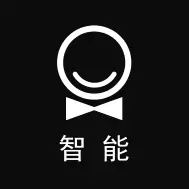 智 能